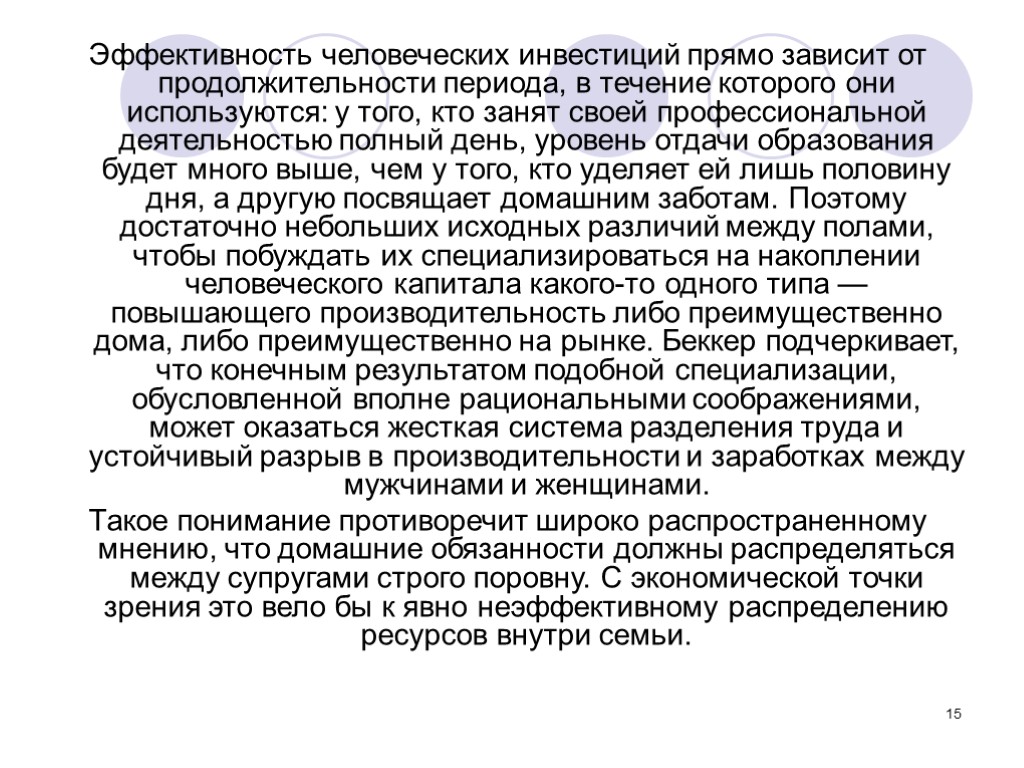 Эффективность человеческих инвестиций прямо зависит от продолжительности периода, в течение которого они используются: у того, кто занят своей профессиональной деятельностью полный день, уровень отдачи образования будет много выше, чем у того, кто уделяет ей лишь половину дня, а другую посвящает домашним заботам. Поэтому достаточно небольших исходных различий между полами, чтобы побуждать их специализироваться на накоплении человеческого капитала какого-то одного типа — повышающего производительность либо преимущественно дома, либо преимущественно на рынке. Беккер подчеркивает, что конечным результатом подобной специализации, обусловленной вполне рациональными соображениями, может оказаться жесткая система разделения труда и устойчивый разрыв в производительности и заработках между мужчинами и женщинами.

Такое понимание противоречит широко распространенному мнению, что домашние обязанности должны распределяться между супругами строго поровну. С экономической точки зрения это вело бы к явно неэффективному распределению ресурсов внутри семьи.

15